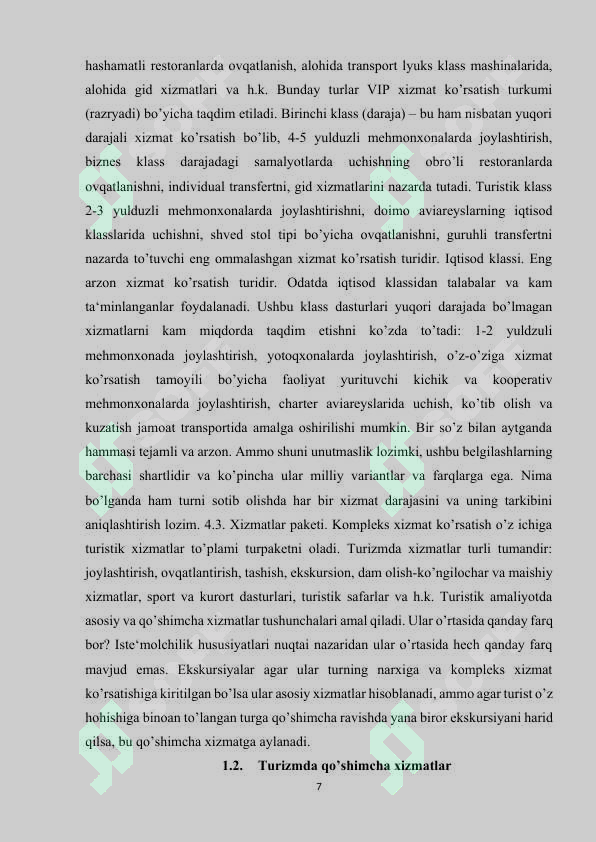 hashamatli restoranlarda ovqatlanish, alohida transport lyuks klass mashinalarida, alohida gid xizmatlari va h.k. Bunday turlar VIP xizmat ko'rsatish turkumi (razryadi) bo'yicha taqdim etiladi. Birinchi klass (daraja) – bu ham nisbatan yuqori darajali xizmat ko'rsatish bo'lib, 4-5 yulduzli mehmonxonalarda joylashtirish, biznes klass darajadagi samalyotlarda uchishning obro'li restoranlarda ovqatlanishni, individual transfertni, gid xizmatlarini nazarda tutadi. Turistik klass 2-3 yulduzli mehmonxonalarda joylashtirishni, doimo aviareyslarning iqtisod klasslarida uchishni, shved stol tipi bo'yicha ovqatlanishni, guruhli transfertni nazarda to'tuvchi eng ommalashgan xizmat ko'rsatish turidir. Iqtisod klassi. Eng arzon xizmat ko'rsatish turidir. Odatda iqtisod klassidan talabalar va kam ta'minlanganlar foydalanadi. Ushbu klass dasturlari yuqori darajada bo'lmagan xizmatlarni kam miqdorda taqdim etishni ko'zda to'tadi: 1-2 yuldzuli mehmonxonada joylashtirish, yotoqxonalarda joylashtirish, o'z-o'ziga xizmat ko'rsatish tamoyili bo'yicha faoliyat yurituvchi kichik va kooperativ mehmonxonalarda joylashtirish, charter aviareyslarida uchish, ko'tib olish va kuzatish jamoat transportida amalga oshirilishi mumkin. Bir so'z bilan aytganda hammasi tejamli va arzon. Ammo shuni unutmaslik lozimki, ushbu belgilashlarning barchasi shartlidir va ko'pincha ular milliy variantlar va farqlarga ega. Nima bo'lganda ham turni sotib olishda har bir xizmat darajasini va uning tarkibini aniqlashtirish lozim. 4.3. Xizmatlar paketi. Kompleks xizmat ko'rsatish o'z ichiga turistik xizmatlar to'plami turpaketni oladi. Turizmda xizmatlar turli tumandir: joylashtirish, ovqatlantirish, tashish, ekskursion, dam olish-ko'ngilochar va maishiy xizmatlar, sport va kurort dasturlari, turistik safarlar va h.k. Turistik amaliyotda asosiy va qo'shimcha xizmatlar tushunchalari amal qiladi. Ular o'rtasida qanday farq bor? Iste'molchilik hususiyatlari nuqtai nazaridan ular o'rtasida hech qanday farq mavjud emas. Ekskursiyalar agar ular turning narxiga va kompleks xizmat ko'rsatishiga kiritilgan bo'lsa ular asosiy xizmatlar hisoblanadi, ammo agar turist o'z hohishiga binoan to'langan turga qo'shimcha ravishda yana biror ekskursiyani harid qilsa, bu qo'shimcha xizmatga aylanadi.

1.2. Turizmda qo'shimcha xizmatlar

7